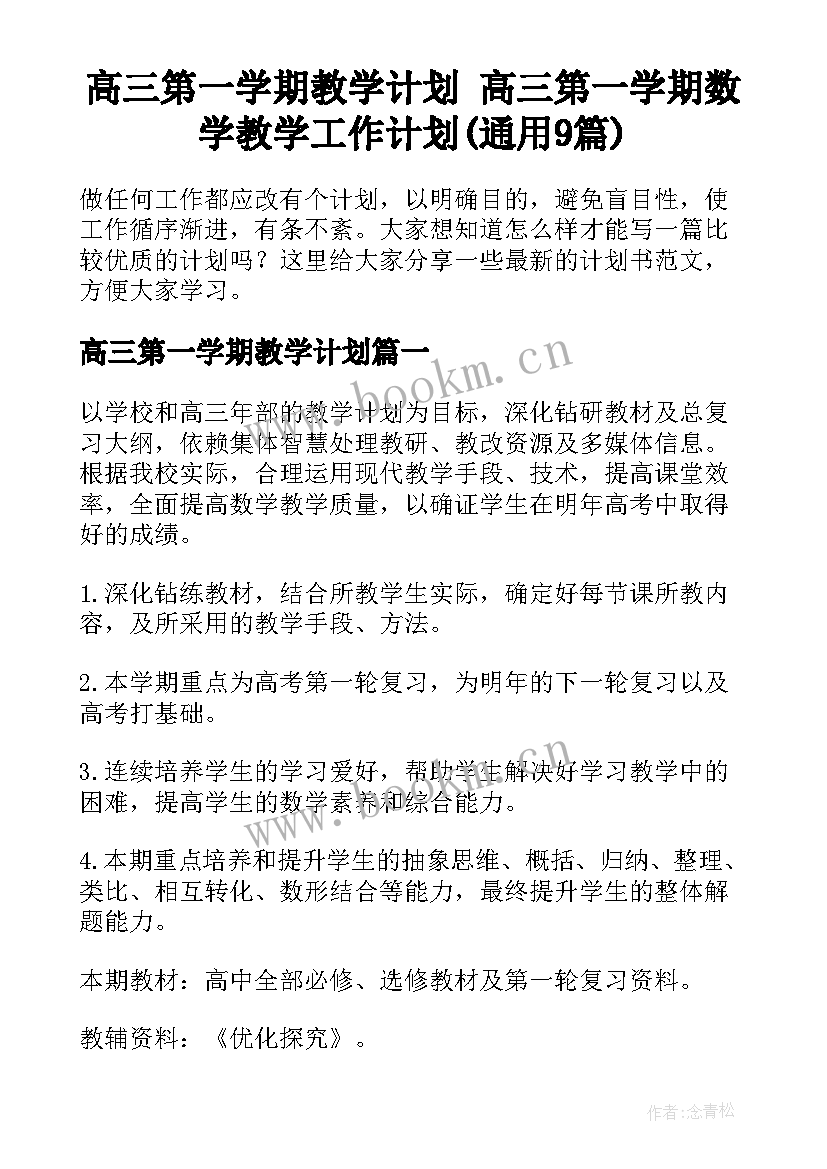 高三第一学期教学计划 高三第一学期数学教学工作计划(通用9篇)

做任何工作都应改有个计划，以明确目的，避免盲目性，使工作循序渐进，有条不紊。大家想知道怎么样才能写一篇比较优质的计划吗？这里给大家分享一些最新的计划书范文，方便大家学习。

高三第一学期教学计划篇一

www.bookm.cn

以学校和高三年部的教学计划为目标，深化钻研教材及总复习大纲，依赖集体智慧处理教研、教改资源及多媒体信息。根据我校实际，合理运用现代教学手段、技术，提高课堂效率，全面提高数学教学质量，以确证学生在明年高考中取得好的成绩。

1.深化钻练教材，结合所教学生实际，确定好每节课所教内容，及所采用的教学手段、方法。

2.本学期重点为高考第一轮复习，为明年的下一轮复习以及高考打基础。

3.连续培养学生的学习爱好，帮助学生解决好学习教学中的困难，提高学生的数学素养和综合能力。

www.bookm.cn

4.本期重点培养和提升学生的抽象思维、概括、归纳、整理、类比、相互转化、数形结合等能力，最终提升学生的整体解题能力。

本期教材：高中全部必修、选修教材及第一轮复习资料。

教辅资料：《优化探究》。

作者:念青松